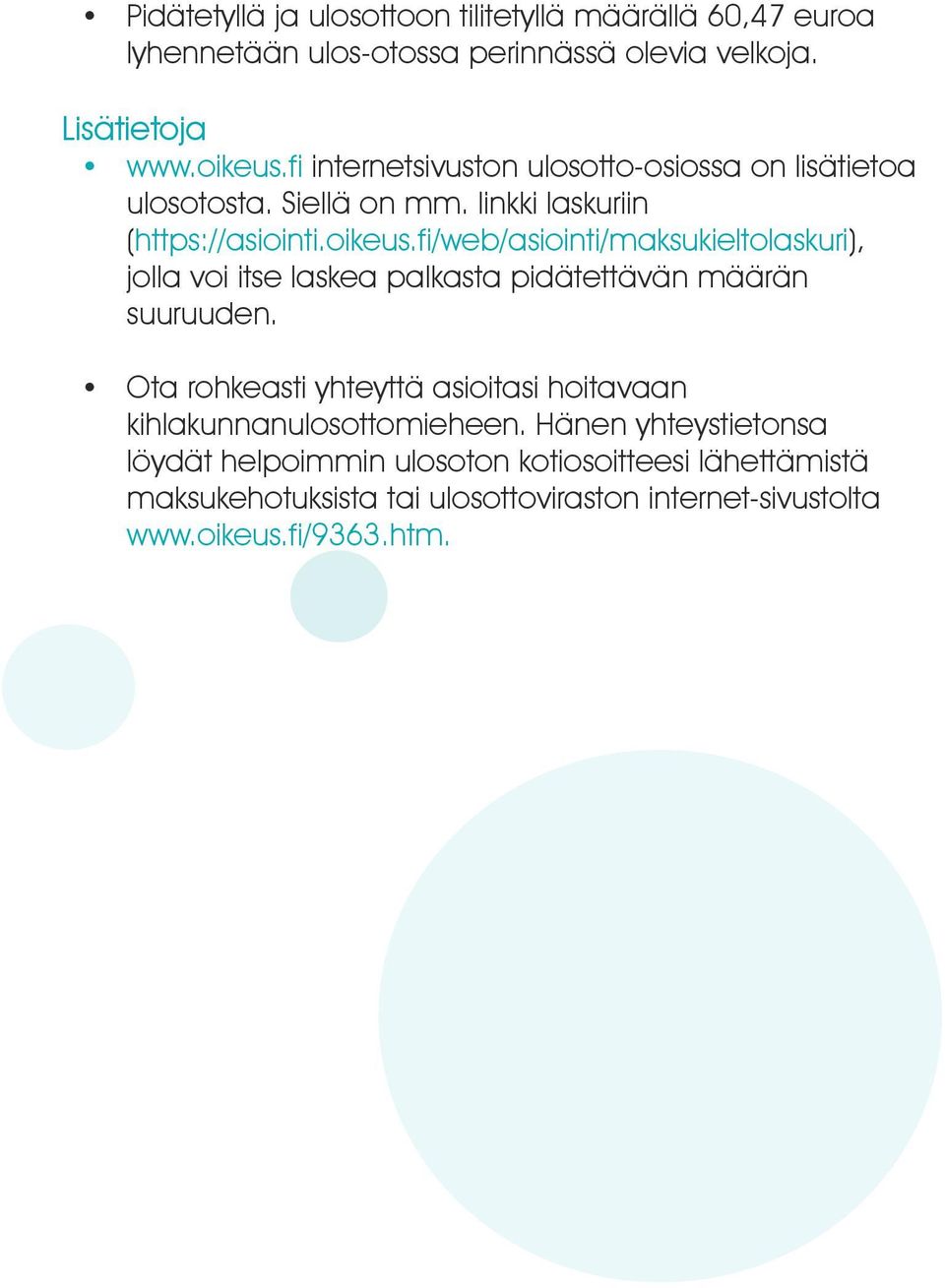 • Pidätetyllä ja ulosottoon tilitetyllä määrällä 60,47 euroa lyhennetään ulos-otossa perinnässä olevia velkoja.

Lisätietoja

• www.oikeus.fi internetsivuston ulosotto-osiossa on lisätietoa ulosotosta. Siellä on mm. linkki laskuriin (https://asiointi.oikeus.fi/web/asiointi/maksukieltolaskuri), jolla voi itse laskea palkasta pidätettävän määrän suuruuden.

• Ota rohkeasti yhteyttä asioitasi hoitavaan kihlakunnanulosottomieheen. Hänen yhteystietonsa löydät helpoimmin ulosoton kotiosoitteesi lähettämistä maksukehotuksista tai ulosottoviraston internet-sivustolta www.oikeus.fi/9363.htm.